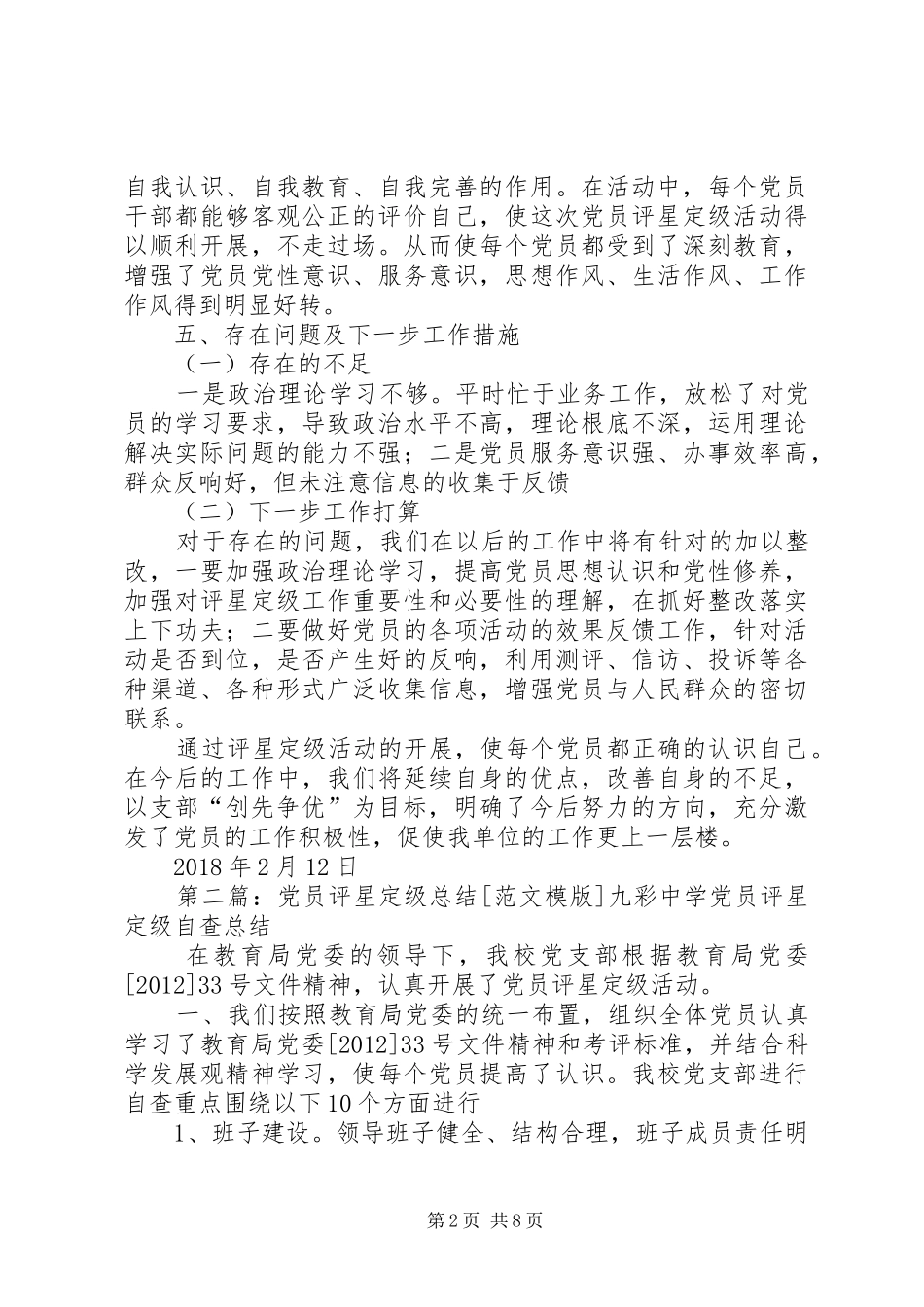 自我认识、自我教育、自我完善的作用。在活动中，每个党员干部都能够客观公正的评价自己，使这次党员评星定级活动得以顺利开展，不走过场。从而使每个党员都受到了深刻教育，增强了党员党性意识、服务意识，思想作风、生活作风、工作作风得到明显好转。

五、存在问题及下一步工作措施

（一）存在的不足

一是政治理论学习不够。平时忙于业务工作，放松了对党员的学习要求，导致政治水平不高，理论根底不深，运用理论解决实际问题的能力不强；二是党员服务意识强、办事效率高，群众反响好，但未注意信息的收集于反馈

（二）下一步工作打算

对于存在的问题，我们在以后的工作中将有针对的加以整改，一要加强政治理论学习，提高党员思想认识和党性修养，加强对评星定级工作重要性和必要性的理解，在抓好整改落实上下功夫；二要做好党员的各项活动的效果反馈工作，针对活动是否到位，是否产生好的反响，利用测评、信访、投诉等各种渠道、各种形式广泛收集信息，增强党员与人民群众的密切联系。

通过评星定级活动的开展，使每个党员都正确的认识自己。在今后的工作中，我们将延续自身的优点，改善自身的不足，以支部“创先争优”为目标，明确了今后努力的方向，充分激发了党员的工作积极性，促使我单位的工作更上一层楼。

2018年2月12日

第二篇：党员评星定级总结[范文模版]九彩中学党员评星定级自查总结

在教育局党委的领导下，我校党支部根据教育局党委[2012]33号文件精神，认真开展了党员评星定级活动。

一、我们按照教育局党委的统一布置，组织全体党员认真学习了教育局党委[2012]33号文件精神和考评标准，并结合科学发展观精神学习，使每个党员提高了认识。我校党支部进行自查重点围绕以下10个方面进行

1、班子建设。领导班子健全、结构合理，班子成员责任明

第2页 共8页